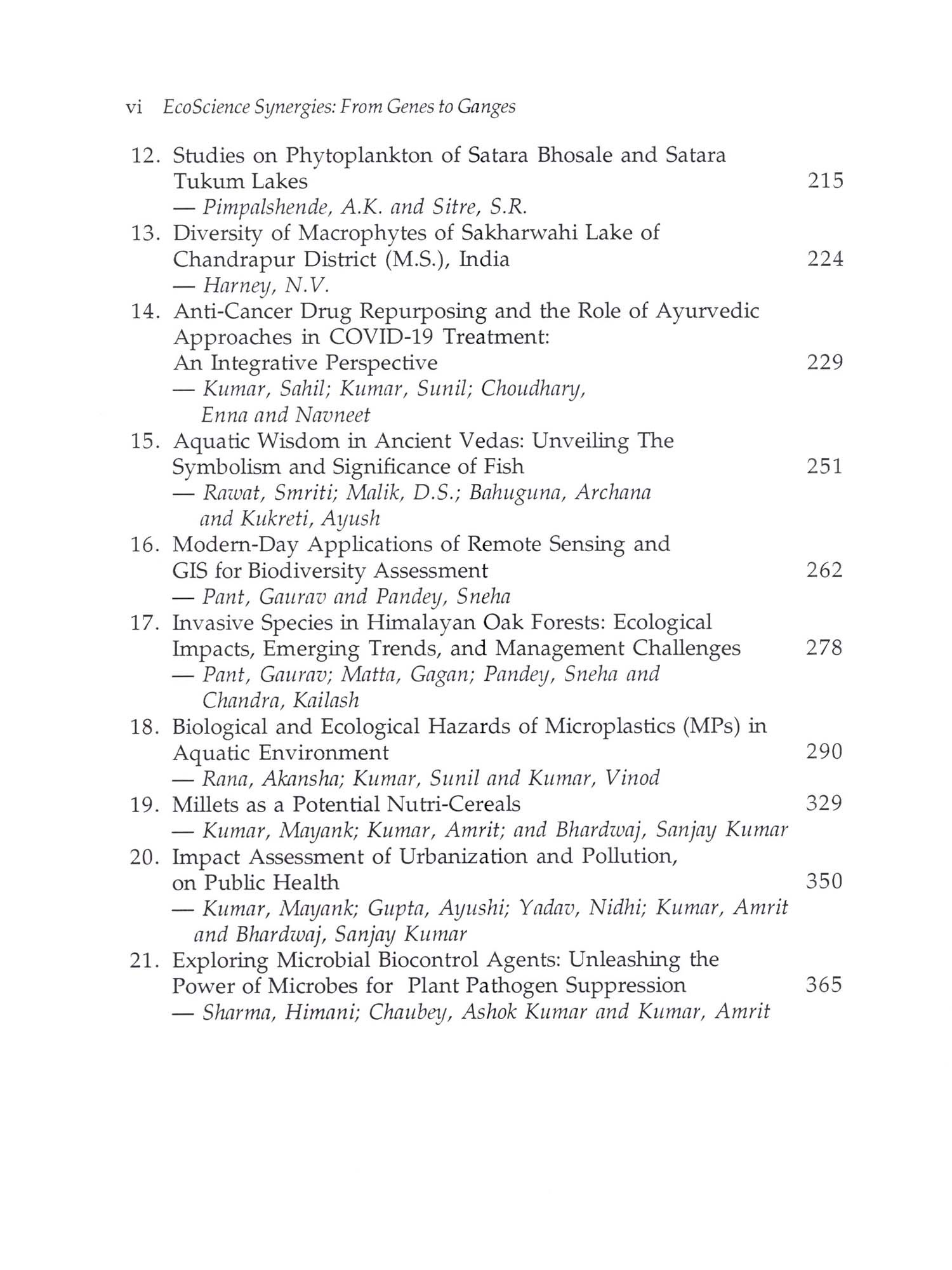 vi EcoScience Synergies: From Genes to Ganges

12. Studies on Phytoplankton of Satara Bhosale and Satara Tukum Lakes 215
— Pimpalshende, A.K. and Sitre, S.R.

13. Diversity of Macrophytes of Sakharwahi Lake of Chandrapur District (M.S.), India 224
— Harney, N.V.

14. Anti-Cancer Drug Repurposing and the Role of Ayurvedic Approaches in COVID-19 Treatment: An Integrative Perspective 229
— Kumar, Sahil; Kumar, Sunil; Choudhary, Enna and Navneet

15. Aquatic Wisdom in Ancient Vedas: Unveiling The Symbolism and Significance of Fish 251
— Rawat, Smriti; Malik, D.S.; Bahuguna, Archana and Kukreti, Ayush

16. Modern-Day Applications of Remote Sensing and GIS for Biodiversity Assessment 262
— Pant, Gaurav and Pandey, Sneha

17. Invasive Species in Himalayan Oak Forests: Ecological Impacts, Emerging Trends, and Management Challenges 278
— Pant, Gaurav; Matta, Gagan; Pandey, Sneha and Chandra, Kailash

18. Biological and Ecological Hazards of Microplastics (MPs) in Aquatic Environment 290
— Rana, Akansha; Kumar, Sunil and Kumar, Vinod

19. Millets as a Potential Nutri-Cereals 329
— Kumar, Mayank; Kumar, Amrit; and Bhardwaj, Sanjay Kumar

20. Impact Assessment of Urbanization and Pollution, on Public Health 350
— Kumar, Mayank; Gupta, Ayushi; Yadav, Nidhi; Kumar, Amrit and Bhardwaj, Sanjay Kumar

21. Exploring Microbial Biocontrol Agents: Unleashing the Power of Microbes for Plant Pathogen Suppression 365
— Sharma, Himani; Chaubey, Ashok Kumar and Kumar, Amrit